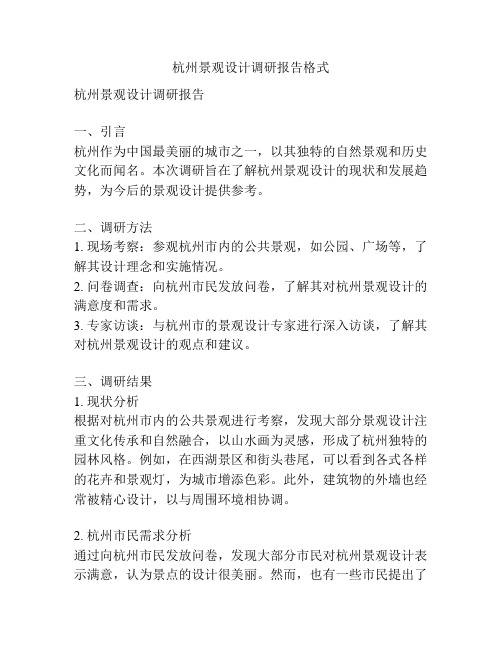 杭州景观设计调研报告格式

杭州景观设计调研报告

一、引言
杭州作为中国最美丽的城市之一，以其独特的自然景观和历史文化而闻名。本次调研旨在了解杭州景观设计的现状和发展趋势，为今后的景观设计提供参考。

二、调研方法
1. 现场考察：参观杭州市内的公共景观，如公园、广场等，了解其设计理念和实施情况。
2. 问卷调查：向杭州市民发放问卷，了解其对杭州景观设计的满意度和需求。
3. 专家访谈：与杭州市的景观设计专家进行深入访谈，了解其对杭州景观设计的观点和建议。

三、调研结果
1. 现状分析
根据对杭州市内的公共景观进行考察，发现大部分景观设计注重文化传承和自然融合，以山水画为灵感，形成了杭州独特的园林风格。例如，在西湖景区和街头巷尾，可以看到各式各样的花卉和景观灯，为城市增添色彩。此外，建筑物的外墙也经常被精心设计，以与周围环境相协调。

2. 杭州市民需求分析
通过向杭州市民发放问卷，发现大部分市民对杭州景观设计表示满意，认为景点的设计很美丽。然而，也有一些市民提出了